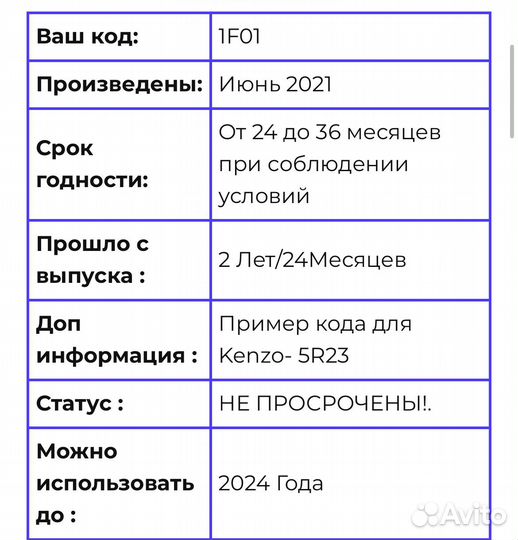 | Ваш код: | 1F01 |
|---|---|
| Произведены: | Июнь 2021 |
| Срок годности: | От 24 до 36 месяцев при соблюдении условий |
| Прошло с выпуска : | 2 Лет/24Месяцев |
| Доп информация : | Пример кода для Kenzo- 5R23 |
| Статус : | НЕ ПРОСРОЧЕНЫ!. |
| Можно использовать до : | 2024 Года |

Avito